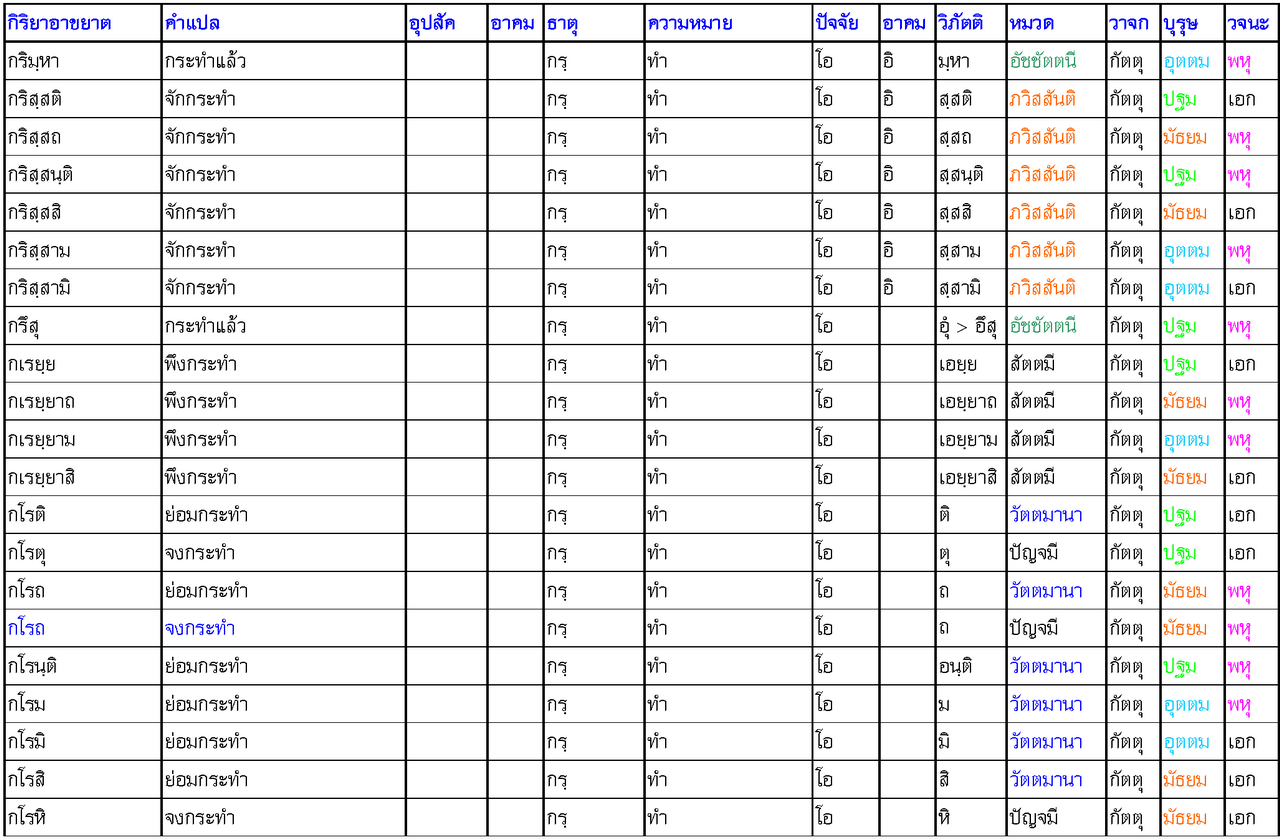 | กิริยาอาขยาต | คำแปล | อุปสัค | อาคม | ธาตุ | ความหมาย | ปัจจัย | อาคม | วิภัตติ | หมวด | วาจก | บุรุษ | วจนะ |
|---|---|---|---|---|---|---|---|---|---|---|---|---|
| กริมฺหา | กระทำแล้ว | | | กรฺ | ทำ | โอ | อิ | มฺหา | อัชชัตตนี | กัตตุ | อุตตม | พหุ |
| กริสฺสติ | จักกระทำ | | | กรฺ | ทำ | โอ | อิ | สฺสติ | ภวิสสันติ | กัตตุ | ปฐม | เอก |
| กริสฺสถ | จักกระทำ | | | กรฺ | ทำ | โอ | อิ | สฺสถ | ภวิสสันติ | กัตตุ | มัธยม | พหุ |
| กริสฺสนฺติ | จักกระทำ | | | กรฺ | ทำ | โอ | อิ | สฺสนฺติ | ภวิสสันติ | กัตตุ | ปฐม | พหุ |
| กริสฺสสิ | จักกระทำ | | | กรฺ | ทำ | โอ | อิ | สฺสสิ | ภวิสสันติ | กัตตุ | มัธยม | เอก |
| กริสฺสาม | จักกระทำ | | | กรฺ | ทำ | โอ | อิ | สฺสาม | ภวิสสันติ | กัตตุ | อุตตม | พหุ |
| กริสฺสามิ | จักกระทำ | | | กรฺ | ทำ | โอ | อิ | สฺสามิ | ภวิสสันติ | กัตตุ | อุตตม | เอก |
| กรึสุ | กระทำแล้ว | | | กรฺ | ทำ | โอ | | อุํ > อึสุ | อัชชัตตนี | กัตตุ | ปฐม | พหุ |
| กเรยฺย | พึงกระทำ | | | กรฺ | ทำ | โอ | | เอยฺย | สัตตมี | กัตตุ | ปฐม | เอก |
| กเรยฺยาถ | พึงกระทำ | | | กรฺ | ทำ | โอ | | เอยฺยาถ | สัตตมี | กัตตุ | มัธยม | พหุ |
| กเรยฺยาม | พึงกระทำ | | | กรฺ | ทำ | โอ | | เอยฺยาม | สัตตมี | กัตตุ | อุตตม | พหุ |
| กเรยฺยาสิ | พึงกระทำ | | | กรฺ | ทำ | โอ | | เอยฺยาสิ | สัตตมี | กัตตุ | มัธยม | เอก |
| กโรติ | ย่อมกระทำ | | | กรฺ | ทำ | โอ | | ติ | วัตตมานา | กัตตุ | ปฐม | เอก |
| กโรตุ | จงกระทำ | | | กรฺ | ทำ | โอ | | ตุ | ปัญจมี | กัตตุ | ปฐม | เอก |
| กโรถ | ย่อมกระทำ | | | กรฺ | ทำ | โอ | | ถ | วัตตมานา | กัตตุ | มัธยม | พหุ |
| กโรถ | จงกระทำ | | | กรฺ | ทำ | โอ | | ถ | ปัญจมี | กัตตุ | มัธยม | พหุ |
| กโรนฺติ | ย่อมกระทำ | | | กรฺ | ทำ | โอ | | อนฺติ | วัตตมานา | กัตตุ | ปฐม | พหุ |
| กโรม | ย่อมกระทำ | | | กรฺ | ทำ | โอ | | ม | วัตตมานา | กัตตุ | อุตตม | พหุ |
| กโรมิ | ย่อมกระทำ | | | กรฺ | ทำ | โอ | | มิ | วัตตมานา | กัตตุ | อุตตม | เอก |
| กโรสิ | ย่อมกระทำ | | | กรฺ | ทำ | โอ | | สิ | วัตตมานา | กัตตุ | มัธยม | เอก |
| กโรหิ | จงกระทำ | | | กรฺ | ทำ | โอ | | หิ | ปัญจมี | กัตตุ | มัธยม | เอก |